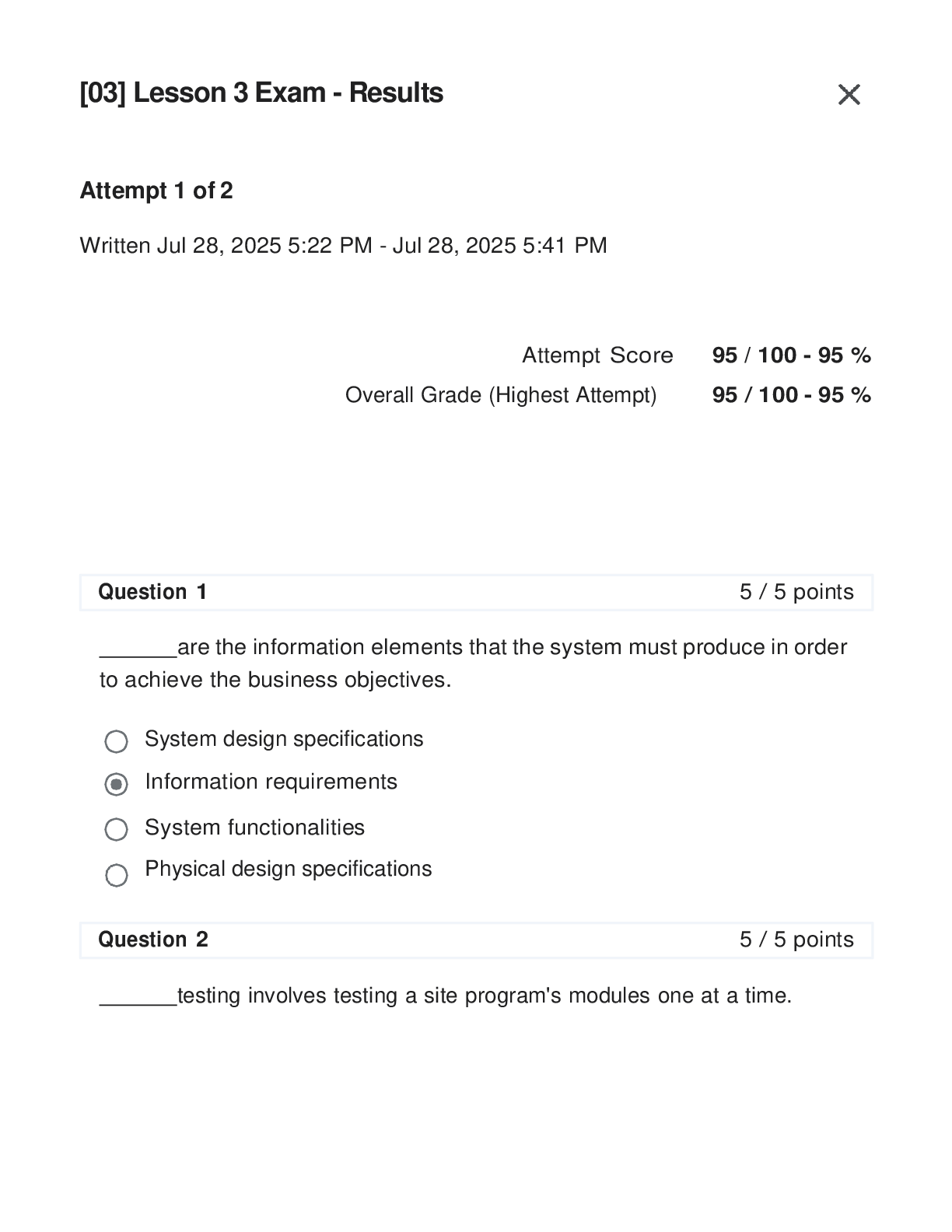 [03] Lesson 3 Exam - Results

Attempt 1 of 2

Written Jul 28, 2025 5:22 PM - Jul 28, 2025 5:41 PM

Attempt Score 95 / 100 - 95 %
Overall Grade (Highest Attempt) 95 / 100 - 95 %

Question 1 5 / 5 points

______are the information elements that the system must produce in order to achieve the business objectives.

System design specifications
Information requirements
System functionalities
Physical design specifications

Question 2 5 / 5 points

______testing involves testing a site program's modules one at a time.